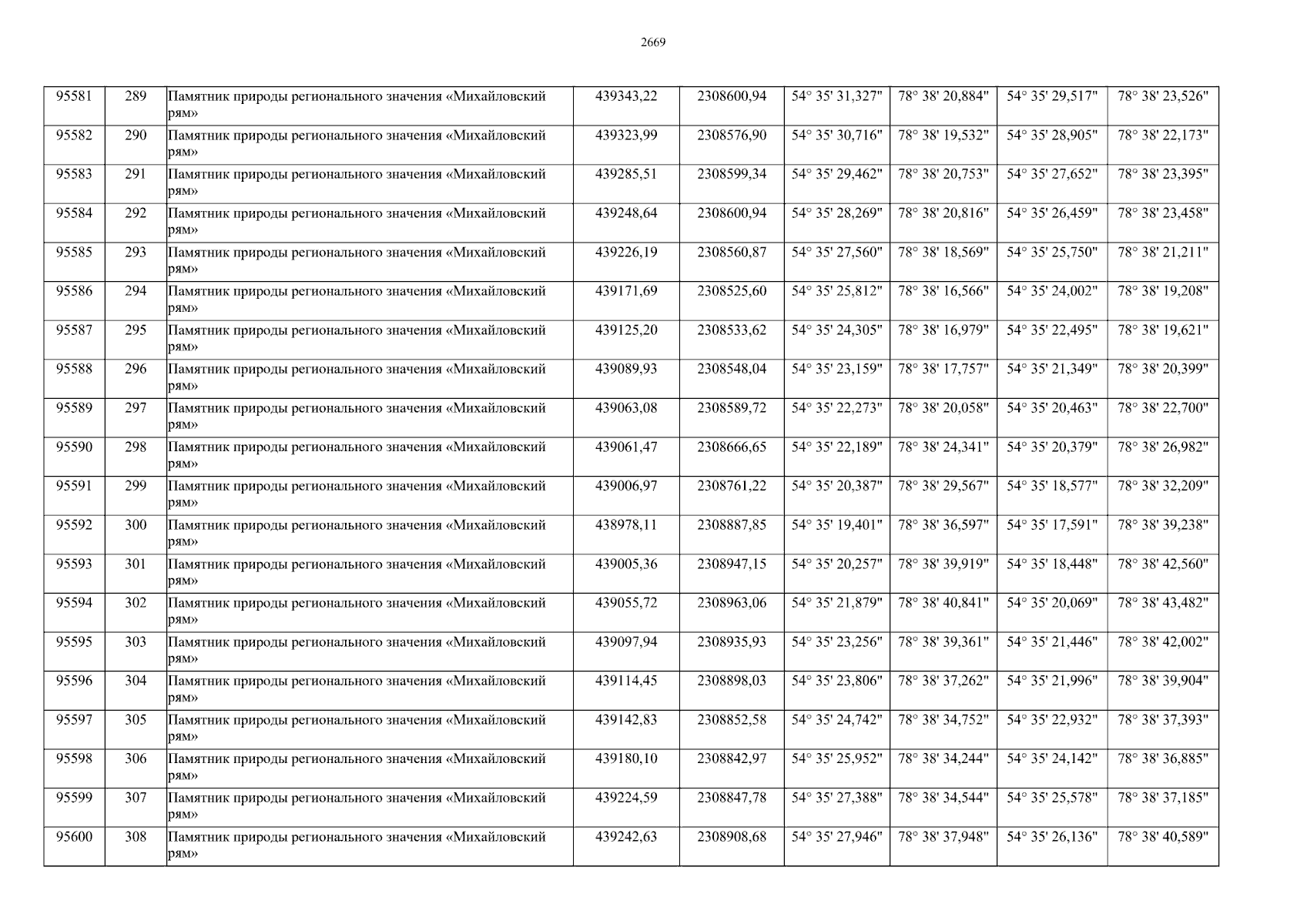 2669

| 95581 | 289 | Памятник природы регионального значения «Михайловский рям» | 439343,22 | 2308600,94 | 54° 35' 31,327" | 78° 38' 20,884" | 54° 35' 29,517" | 78° 38' 23,526" |
|---|---|---|---|---|---|---|---|---|
| 95582 | 290 | Памятник природы регионального значения «Михайловский рям» | 439323,99 | 2308576,90 | 54° 35' 30,716" | 78° 38' 19,532" | 54° 35' 28,905" | 78° 38' 22,173" |
| 95583 | 291 | Памятник природы регионального значения «Михайловский рям» | 439285,51 | 2308599,34 | 54° 35' 29,462" | 78° 38' 20,753" | 54° 35' 27,652" | 78° 38' 23,395" |
| 95584 | 292 | Памятник природы регионального значения «Михайловский рям» | 439248,64 | 2308600,94 | 54° 35' 28,269" | 78° 38' 20,816" | 54° 35' 26,459" | 78° 38' 23,458" |
| 95585 | 293 | Памятник природы регионального значения «Михайловский рям» | 439226,19 | 2308560,87 | 54° 35' 27,560" | 78° 38' 18,569" | 54° 35' 25,750" | 78° 38' 21,211" |
| 95586 | 294 | Памятник природы регионального значения «Михайловский рям» | 439171,69 | 2308525,60 | 54° 35' 25,812" | 78° 38' 16,566" | 54° 35' 24,002" | 78° 38' 19,208" |
| 95587 | 295 | Памятник природы регионального значения «Михайловский рям» | 439125,20 | 2308533,62 | 54° 35' 24,305" | 78° 38' 16,979" | 54° 35' 22,495" | 78° 38' 19,621" |
| 95588 | 296 | Памятник природы регионального значения «Михайловский рям» | 439089,93 | 2308548,04 | 54° 35' 23,159" | 78° 38' 17,757" | 54° 35' 21,349" | 78° 38' 20,399" |
| 95589 | 297 | Памятник природы регионального значения «Михайловский рям» | 439063,08 | 2308589,72 | 54° 35' 22,273" | 78° 38' 20,058" | 54° 35' 20,463" | 78° 38' 22,700" |
| 95590 | 298 | Памятник природы регионального значения «Михайловский рям» | 439061,47 | 2308666,65 | 54° 35' 22,189" | 78° 38' 24,341" | 54° 35' 20,379" | 78° 38' 26,982" |
| 95591 | 299 | Памятник природы регионального значения «Михайловский рям» | 439006,97 | 2308761,22 | 54° 35' 20,387" | 78° 38' 29,567" | 54° 35' 18,577" | 78° 38' 32,209" |
| 95592 | 300 | Памятник природы регионального значения «Михайловский рям» | 438978,11 | 2308887,85 | 54° 35' 19,401" | 78° 38' 36,597" | 54° 35' 17,591" | 78° 38' 39,238" |
| 95593 | 301 | Памятник природы регионального значения «Михайловский рям» | 439005,36 | 2308947,15 | 54° 35' 20,257" | 78° 38' 39,919" | 54° 35' 18,448" | 78° 38' 42,560" |
| 95594 | 302 | Памятник природы регионального значения «Михайловский рям» | 439055,72 | 2308963,06 | 54° 35' 21,879" | 78° 38' 40,841" | 54° 35' 20,069" | 78° 38' 43,482" |
| 95595 | 303 | Памятник природы регионального значения «Михайловский рям» | 439097,94 | 2308935,93 | 54° 35' 23,256" | 78° 38' 39,361" | 54° 35' 21,446" | 78° 38' 42,002" |
| 95596 | 304 | Памятник природы регионального значения «Михайловский рям» | 439114,45 | 2308898,03 | 54° 35' 23,806" | 78° 38' 37,262" | 54° 35' 21,996" | 78° 38' 39,904" |
| 95597 | 305 | Памятник природы регионального значения «Михайловский рям» | 439142,83 | 2308852,58 | 54° 35' 24,742" | 78° 38' 34,752" | 54° 35' 22,932" | 78° 38' 37,393" |
| 95598 | 306 | Памятник природы регионального значения «Михайловский рям» | 439180,10 | 2308842,97 | 54° 35' 25,952" | 78° 38' 34,244" | 54° 35' 24,142" | 78° 38' 36,885" |
| 95599 | 307 | Памятник природы регионального значения «Михайловский рям» | 439224,59 | 2308847,78 | 54° 35' 27,388" | 78° 38' 34,544" | 54° 35' 25,578" | 78° 38' 37,185" |
| 95600 | 308 | Памятник природы регионального значения «Михайловский рям» | 439242,63 | 2308908,68 | 54° 35' 27,946" | 78° 38' 37,948" | 54° 35' 26,136" | 78° 38' 40,589" |